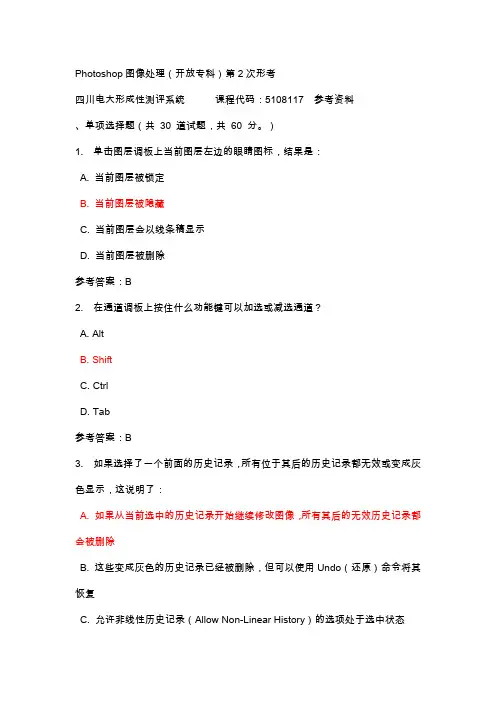 Photoshop 图像处理（开放专科）第 2 次形考

四川电大形成性测评系统 课程代码：5108117 参考资料

、单项选择题（共 30 道试题，共 60 分。）

1. 单击图层调板上当前图层左边的眼睛图标，结果是：

A. 当前图层被锁定

B. 当前图层被隐藏

C. 当前图层会以线条稿显示

D. 当前图层被删除

参考答案：B

2. 在通道调板上按住什么功能键可以加选或减选通道？

A. Alt

B. Shift

C. Ctrl

D. Tab

参考答案：B

3. 如果选择了一个前面的历史记录，所有位于其后的历史记录都无效或变成灰色显示，这说明了：

A. 如果从当前选中的历史记录开始继续修改图像，所有其后的无效历史记录都会被删除

B. 这些变成灰色的历史记录已经被删除，但可以使用 Undo（还原）命令将其恢复

C. 允许非线性历史记录（Allow Non-Linear History）的选项处于选中状态